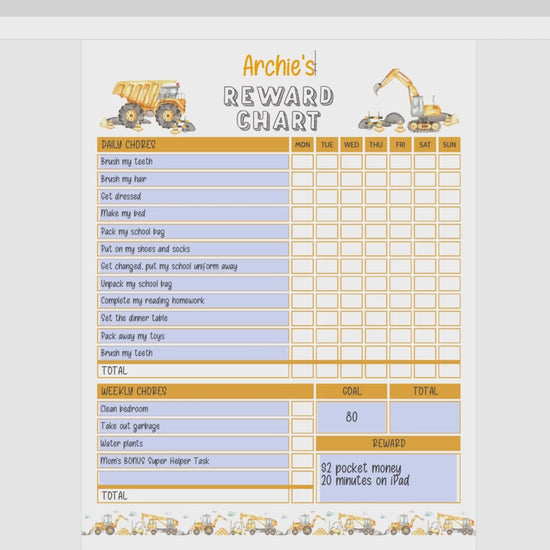 Archie's
REWARD CHART

| DAILY CHORES | MON | TUE | WED | THU | FRI | SAT | SUN |
|---|---|---|---|---|---|---|---|
| Brush my teeth | | | | | | | |
| Brush my hair | | | | | | | |
| Get dressed | | | | | | | |
| Make my bed | | | | | | | |
| Pack my school bag | | | | | | | |
| Put on my shoes and socks | | | | | | | |
| Get changed, put my school uniform away | | | | | | | |
| Unpack my school bag | | | | | | | |
| Complete my reading homework | | | | | | | |
| Set the dinner table | | | | | | | |
| Pack away my toys | | | | | | | |
| Brush my teeth | | | | | | | |
| TOTAL | | | | | | | |

| WEEKLY CHORES | |
|---|---|
| Clean bedroom | |
| Take out garbage | |
| Water plants | |
| Mom's BONUS Super Helper Task | |
| | |
| TOTAL | |

| GOAL | TOTAL |
|---|---|
| 80 | |

REWARD
$2 pocket money
20 minutes on iPad